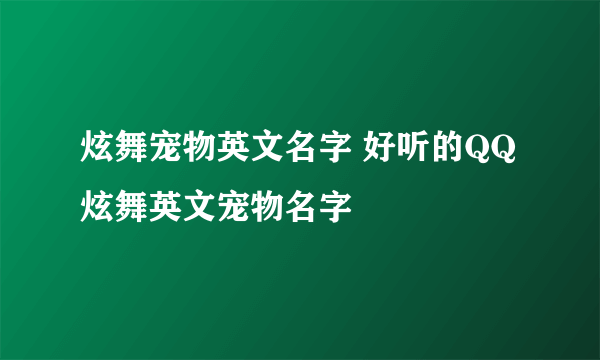 炫舞宠物英文名字 好听的QQ炫舞英文宠物名字